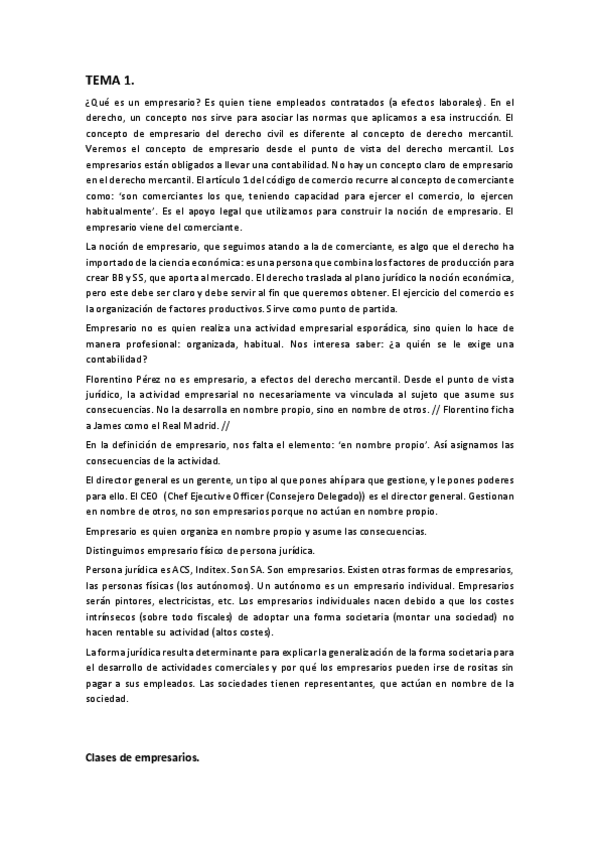 TEMA 1.

¿Qué es un empresario? Es quien tiene empleados contratados (a efectos laborales). En el derecho, un concepto nos sirve para asociar las normas que aplicamos a esa instrucción. El concepto de empresario del derecho civil es diferente al concepto de derecho mercantil. Veremos el concepto de empresario desde el punto de vista del derecho mercantil. Los empresarios están obligados a llevar una contabilidad. No hay un concepto claro de empresario en el derecho mercantil. El artículo 1 del código de comercio recurre al concepto de comerciante como: 'son comerciantes los que, teniendo capacidad para ejercer el comercio, lo ejercen habitualmente'. Es el apoyo legal que utilizamos para construir la noción de empresario. El empresario viene del comerciante.

La noción de empresario, que seguimos atando a la de comerciante, es algo que el derecho ha importado de la ciencia económica: es una persona que combina los factores de producción para crear BB y SS, que aporta al mercado. El derecho traslada al plano jurídico la noción económica, pero este debe ser claro y debe servir al fin que queremos obtener. El ejercicio del comercio es la organización de factores productivos. Sirve como punto de partida.

Empresario no es quien realiza una actividad empresarial esporádica, sino quien lo hace de manera profesional: organizada, habitual. Nos interesa saber: ¿a quién se le exige una contabilidad?

Florentino Pérez no es empresario, a efectos del derecho mercantil. Desde el punto de vista jurídico, la actividad empresarial no necesariamente va vinculada al sujeto que asume sus consecuencias. No la desarrolla en nombre propio, sino en nombre de otros. // Florentino ficha a James como el Real Madrid. //

En la definición de empresario, nos falta el elemento: 'en nombre propio'. Así asignamos las consecuencias de la actividad.

El director general es un gerente, un tipo al que pones ahí para que gestione, y le pones poderes para ello. El CEO (Chef Ejecutive Officer (Consejero Delegado)) es el director general. Gestionan en nombre de otros, no son empresarios porque no actúan en nombre propio.

Empresario es quien organiza en nombre propio y asume las consecuencias.

Distinguimos empresario físico de persona jurídica.

Persona jurídica es ACS, Inditex. Son SA. Son empresarios. Existen otras formas de empresarios, las personas físicas (los autónomos). Un autónomo es un empresario individual. Empresarios serán pintores, electricistas, etc. Los empresarios individuales nacen debido a que los costes intrínsecos (sobre todo fiscales) de adoptar una forma societaria (montar una sociedad) no hacen rentable su actividad (altos costes).

La forma jurídica resulta determinante para explicar la generalización de la forma societaria para el desarrollo de actividades comerciales y por qué los empresarios pueden irse de rositas sin pagar a sus empleados. Las sociedades tienen representantes, que actúan en nombre de la sociedad.

Clases de empresarios.